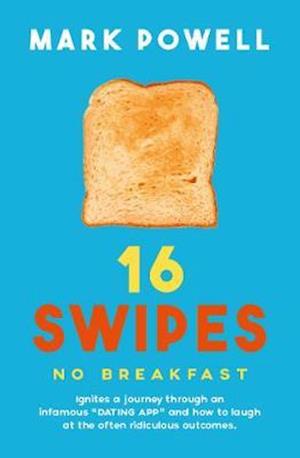 MARK POWELL

16
SWIPES

NO BREAKFAST

Ignites a journey through an infamous "DATING APP" and how to laugh at the often ridiculous outcomes.